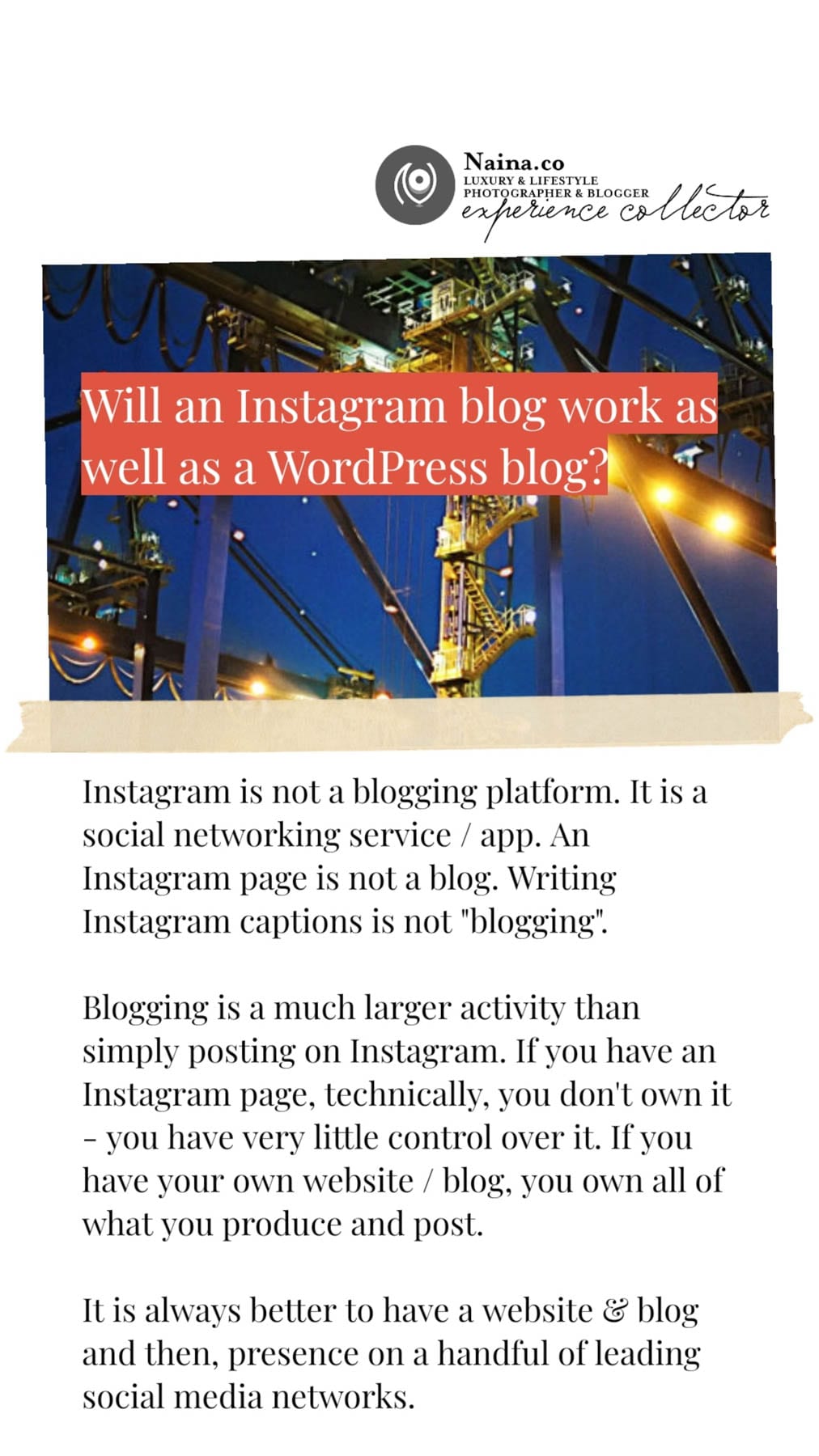 Naina.co
LUXURY & LIFESTYLE
PHOTOGRAPHER & BLOGGER
experience collector

Will an Instagram blog work as well as a WordPress blog?

Instagram is not a blogging platform. It is a social networking service / app. An Instagram page is not a blog. Writing Instagram captions is not "blogging".

Blogging is a much larger activity than simply posting on Instagram. If you have an Instagram page, technically, you don't own it - you have very little control over it. If you have your own website / blog, you own all of what you produce and post.

It is always better to have a website & blog and then, presence on a handful of leading social media networks.